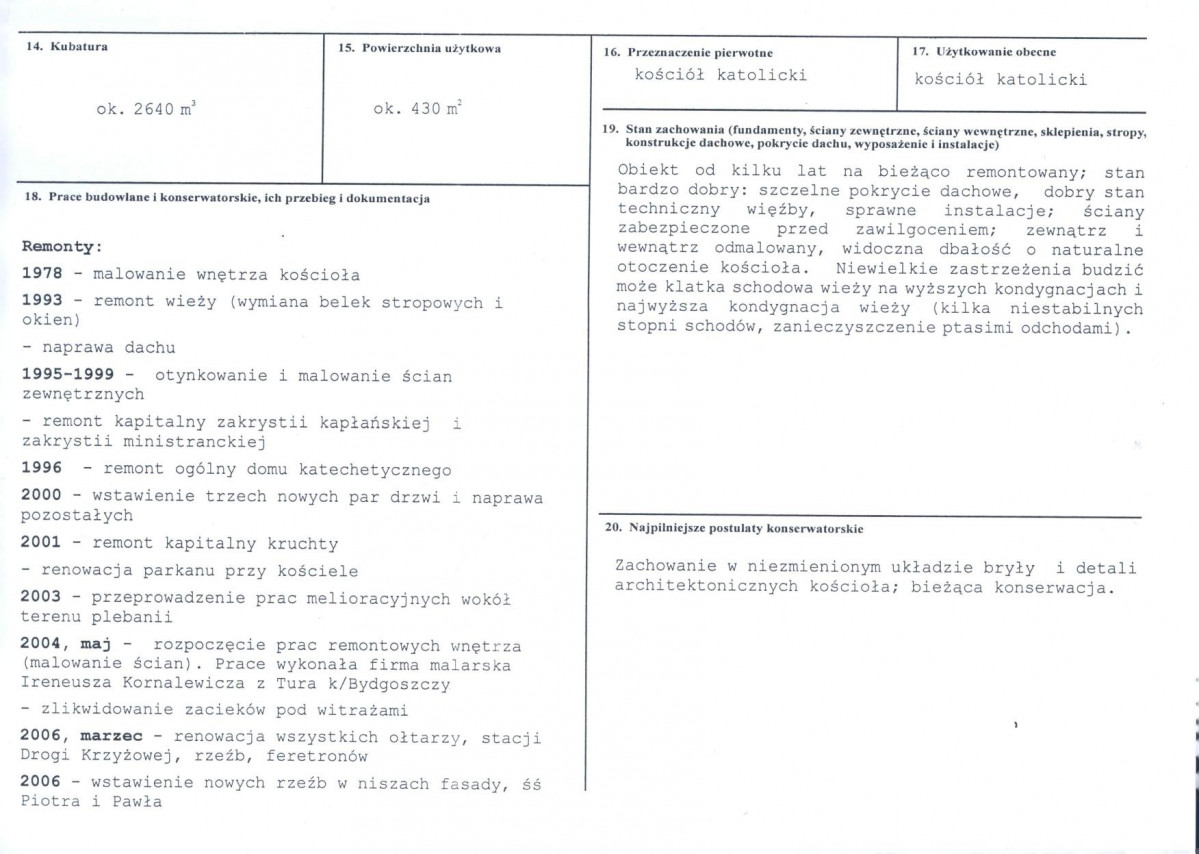 14. Kubatura

ok. 2640 $m^3$

15. Powierzchnia użytkowa

ok. 430 $m^2$

18. Prace budowlane i konserwatorskie, ich przebieg i dokumentacja

Remonty:

1978 - malowanie wnętrza kościoła

1993 - remont wieży (wymiana belek stropowych i okien)

- naprawa dachu

1995-1999 - otynkowanie i malowanie ścian zewnętrznych

- remont kapitalny zakrystii kapłańskiej i zakrystii ministranckiej

1996 - remont ogólny domu katechetycznego

2000 - wstawienie trzech nowych par drzwi i naprawa pozostałych

2001 - remont kapitalny kruchty

- renowacja parkanu przy kościele

2003 - przeprowadzenie prac melioracyjnych wokół terenu plebanii

2004, maj - rozpoczęcie prac remontowych wnętrza (malowanie ścian). Prace wykonała firma malarska Ireneusza Kornalewicza z Tura k/Bydgoszczy

- zlikwidowanie zacieków pod witrażami

2006, marzec - renowacja wszystkich ołtarzy, stacji Drogi Krzyżowej, rzeźb, feretronów

2006 - wstawienie nowych rzeźb w niszach fasady, śś Piotra i Pawła

16. Przeznaczenie pierwotne

kościół katolicki

17. Użytkowanie obecne

kościół katolicki

19. Stan zachowania (fundamenty, ściany zewnętrzne, ściany wewnętrzne, sklepienia, stropy, konstrukcje dachowe, pokrycie dachu, wyposażenie i instalacje)

Obiekt od kilku lat na bieżąco remontowany; stan bardzo dobry: szczelne pokrycie dachowe, dobry stan techniczny więźby, sprawne instalacje; ściany zabezpieczone przed zawilgoceniem; zewnątrz i wewnątrz odmalowany, widoczna dbałość o naturalne otoczenie kościoła. Niewielkie zastrzeżenia budzić może klatka schodowa wieży na wyższych kondygnacjach i najwyższa kondygnacja wieży (kilka niestabilnych stopni schodów, zanieczyszczenie ptasimi odchodami).

20. Najpilniejsze postulaty konserwatorskie

Zachowanie w niezmienionym układzie bryły i detali architektonicznych kościoła; bieżąca konserwacja.